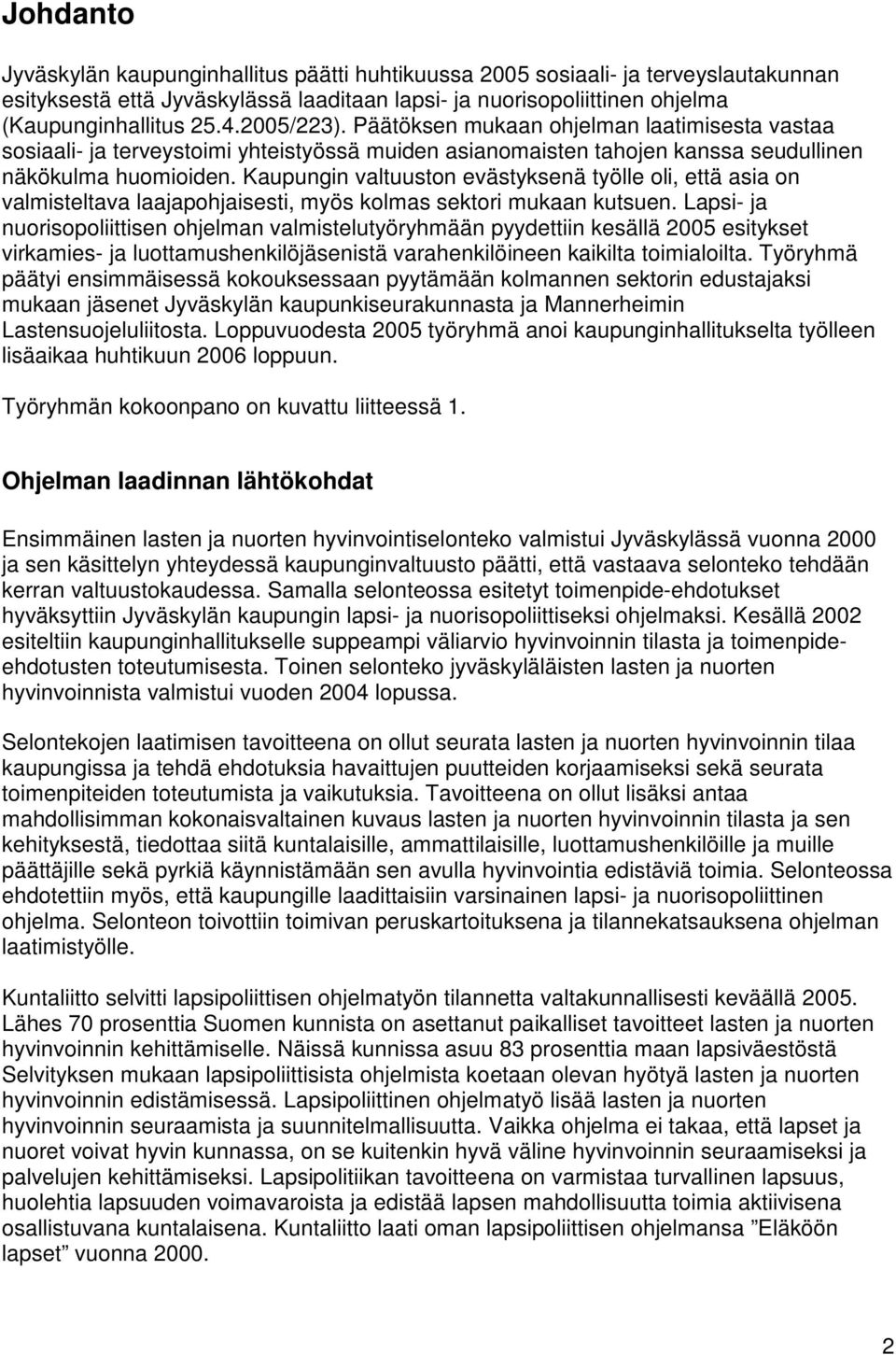 Johdanto

Jyväskylän kaupunginhallitus päätti huhtikuussa 2005 sosiaali- ja terveyslautakunnan esityksestä että Jyväskylässä laaditaan lapsi- ja nuorisopoliittinen ohjelma (Kaupunginhallitus 25.4.2005/223). Päätöksen mukaan ohjelman laatimisesta vastaa sosiaali- ja terveystoimi yhteistyössä muiden asianomaisten tahojen kanssa seudullinen näkökulma huomioiden. Kaupungin valtuuston evästyksenä työlle oli, että asia on valmisteltava laajapohjaisesti, myös kolmas sektori mukaan kutsuen. Lapsi- ja nuorisopoliittisen ohjelman valmistelutyöryhmään pyydettiin kesällä 2005 esitykset virkamies- ja luottamushenkilöjäsenistä varahenkilöineen kaikilta toimialoilta. Työryhmä päätyi ensimmäisessä kokouksessaan pyytämään kolmannen sektorin edustajaksi mukaan jäsenet Jyväskylän kaupunkiseurakunnasta ja Mannerheimin Lastensuojeluliitosta. Loppuvuodesta 2005 työryhmä anoi kaupunginhallitukselta työlleen lisäaikaa huhtikuun 2006 loppuun.

Työryhmän kokoonpano on kuvattu liitteessä 1.

Ohjelman laadinnan lähtökohdat

Ensimmäinen lasten ja nuorten hyvinvointiselonteko valmistui Jyväskylässä vuonna 2000 ja sen käsittelyn yhteydessä kaupunginvaltuusto päätti, että vastaava selonteko tehdään kerran valtuustokaudessa. Samalla selonteossa esitetyt toimenpide-ehdotukset hyväksyttiin Jyväskylän kaupungin lapsi- ja nuorisopoliittiseksi ohjelmaksi. Kesällä 2002 esiteltiin kaupunginhallitukselle suppeampi väliarvio hyvinvoinnin tilasta ja toimenpide-ehdotusten toteutumisesta. Toinen selonteko jyväskyläläisten lasten ja nuorten hyvinvoinnista valmistui vuoden 2004 lopussa.

Selontekojen laatimisen tavoitteena on ollut seurata lasten ja nuorten hyvinvoinnin tilaa kaupungissa ja tehdä ehdotuksia havaittujen puutteiden korjaamiseksi sekä seurata toimenpiteiden toteutumista ja vaikutuksia. Tavoitteena on ollut lisäksi antaa mahdollisimman kokonaisvaltainen kuvaus lasten ja nuorten hyvinvoinnin tilasta ja sen kehityksestä, tiedottaa siitä kuntalaisille, ammattilaisille, luottamushenkilöille ja muille päättäjille sekä pyrkiä käynnistämään sen avulla hyvinvointia edistäviä toimia. Selonteossa ehdotettiin myös, että kaupungille laadittaisiin varsinainen lapsi- ja nuorisopoliittinen ohjelma. Selonteon toivottiin toimivan peruskartoituksena ja tilannekatsauksena ohjelman laatimistyölle.

Kuntaliitto selvitti lapsipoliittisen ohjelmatyön tilannetta valtakunnallisesti keväällä 2005. Lähes 70 prosenttia Suomen kunnista on asettanut paikalliset tavoitteet lasten ja nuorten hyvinvoinnin kehittämiselle. Näissä kunnissa asuu 83 prosenttia maan lapsiväestöstä Selvityksen mukaan lapsipoliittisista ohjelmista koetaan olevan hyötyä lasten ja nuorten hyvinvoinnin edistämisessä. Lapsipoliittinen ohjelmatyö lisää lasten ja nuorten hyvinvoinnin seuraamista ja suunnitelmallisuutta. Vaikka ohjelma ei takaa, että lapset ja nuoret voivat hyvin kunnassa, on se kuitenkin hyvä väline hyvinvoinnin seuraamiseksi ja palvelujen kehittämiseksi. Lapsipolitiikan tavoitteena on varmistaa turvallinen lapsuus, huolehtia lapsuuden voimavaroista ja edistää lapsen mahdollisuutta toimia aktiivisena osallistuvana kuntalaisena. Kuntaliitto laati oman lapsipoliittisen ohjelmansa ”Eläköön lapset” vuonna 2000.

2